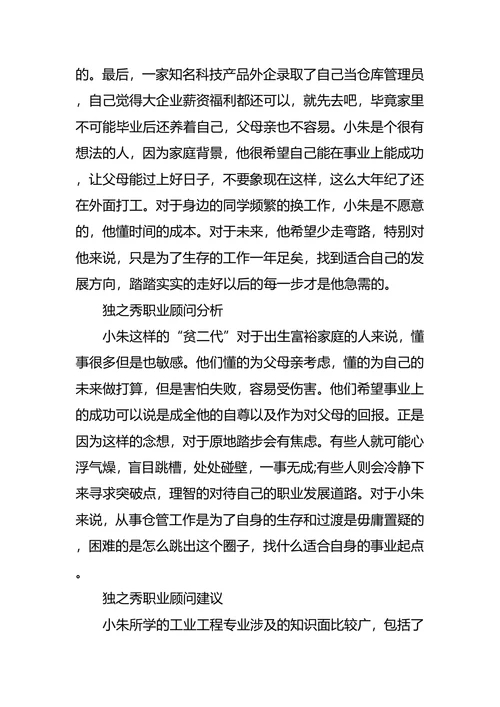 的。最后，一家知名科技产品外企录取了自己当仓库管理员，自己觉得大企业薪资福利都还可以，就先去吧，毕竟家里不可能毕业后还养着自己，父母亲也不容易。小朱是个很有想法的人，因为家庭背景，他很希望自己能在事业上能成功，让父母能过上好日子，不要象现在这样，这么大年纪了还在外面打工。对于身边的同学频繁的换工作，小朱是不愿意的，他懂时间的成本。对于未来，他希望少走弯路，特别对他来说，只是为了生存的工作一年足矣，找到适合自己的发展方向，踏踏实实的走好以后的每一步才是他急需的。

独之秀职业顾问分析

小朱这样的“贫二代”对于出生富裕家庭的人来说，懂事很多但是也敏感。他们懂的为父母亲考虑，懂的为自己的未来做打算，但是害怕失败，容易受伤害。他们希望事业上的成功可以说是成全他的自尊以及作为对父母的回报。正是因为这样的念想，对于原地踏步会有焦虑。有些人就可能心浮气燥，盲目跳槽，处处碰壁，一事无成;有些人则会冷静下来寻求突破点，理智的对待自己的职业发展道路。对于小朱来说，从事仓管工作是为了自身的生存和过渡是毋庸置疑的，困难的是怎么跳出这个圈子，找什么适合自身的事业起点。

独之秀职业顾问建议

小朱所学的工业工程专业涉及的知识面比较广，包括了